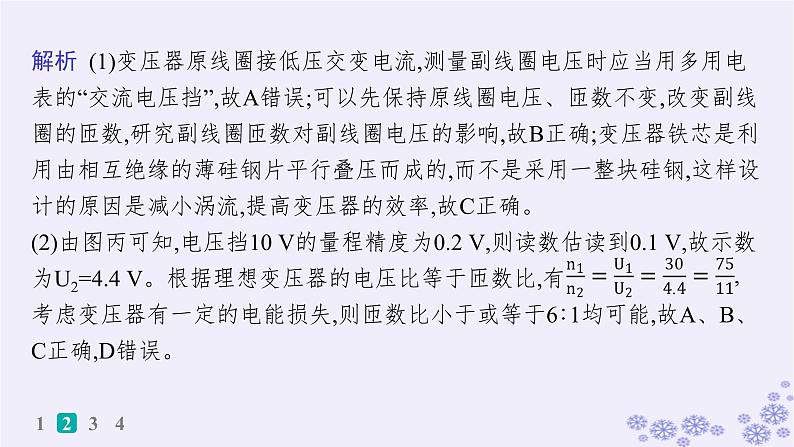 解析 (1)变压器原线圈接低压交变电流,测量副线圈电压时应当用多用电表的“交流电压挡”,故A错误;可以先保持原线圈电压、匝数不变,改变副线圈的匝数,研究副线圈匝数对副线圈电压的影响,故B正确;变压器铁芯是利用由相互绝缘的薄硅钢片平行叠压而成的,而不是采用一整块硅钢,这样设计的原因是减小涡流,提高变压器的效率,故C正确。
(2)由图丙可知,电压挡10 V的量程精度为0.2 V,则读数估读到0.1 V,故示数为$U_2$=4.4 V。根据理想变压器的电压比等于匝数比,有$\frac{n_1}{n_2}=\frac{U_1}{U_2}=\frac{30}{4.4}=\frac{75}{11}$,考虑变压器有一定的电能损失,则匝数比小于或等于6∶1均可能,故A、B、C正确,D错误。

1 2 3 4